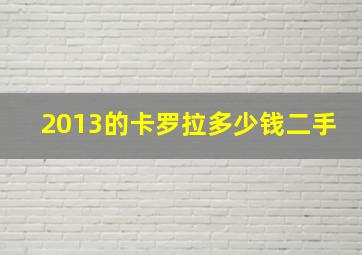 2013的卡罗拉多少钱二手